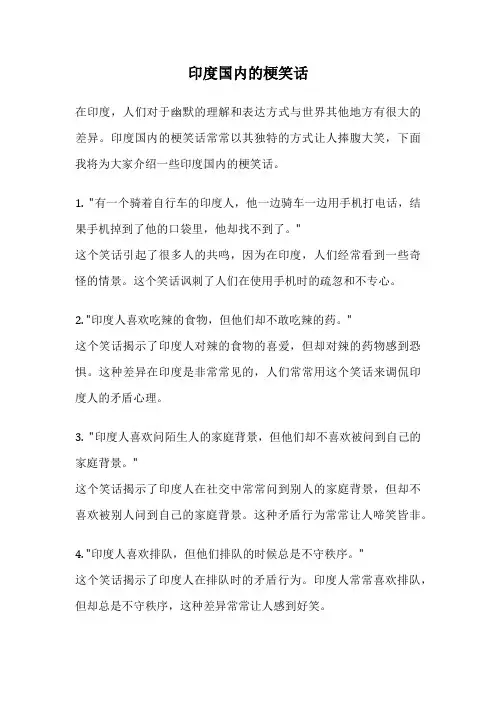 印度国内的梗笑话

在印度，人们对于幽默的理解和表达方式与世界其他地方有很大的差异。印度国内的梗笑话常常以其独特的方式让人捧腹大笑，下面我将为大家介绍一些印度国内的梗笑话。

1. "有一个骑着自行车的印度人，他一边骑车一边用手机打电话，结果手机掉到了他的口袋里，他却找不到了。"
这个笑话引起了很多人的共鸣，因为在印度，人们经常看到一些奇怪的情景。这个笑话讽刺了人们在使用手机时的疏忽和不专心。

2. "印度人喜欢吃辣的食物，但他们却不敢吃辣的药。"
这个笑话揭示了印度人对辣的食物的喜爱，但却对辣的药物感到恐惧。这种差异在印度是非常常见的，人们常常用这个笑话来调侃印度人的矛盾心理。

3. "印度人喜欢问陌生人的家庭背景，但他们却不喜欢被问到自己的家庭背景。"
这个笑话揭示了印度人在社交中常常问到别人的家庭背景，但却不喜欢被别人问到自己的家庭背景。这种矛盾行为常常让人啼笑皆非。

4. "印度人喜欢排队，但他们排队的时候总是不守秩序。"
这个笑话揭示了印度人在排队时的矛盾行为。印度人常常喜欢排队，但却总是不守秩序，这种差异常常让人感到好笑。